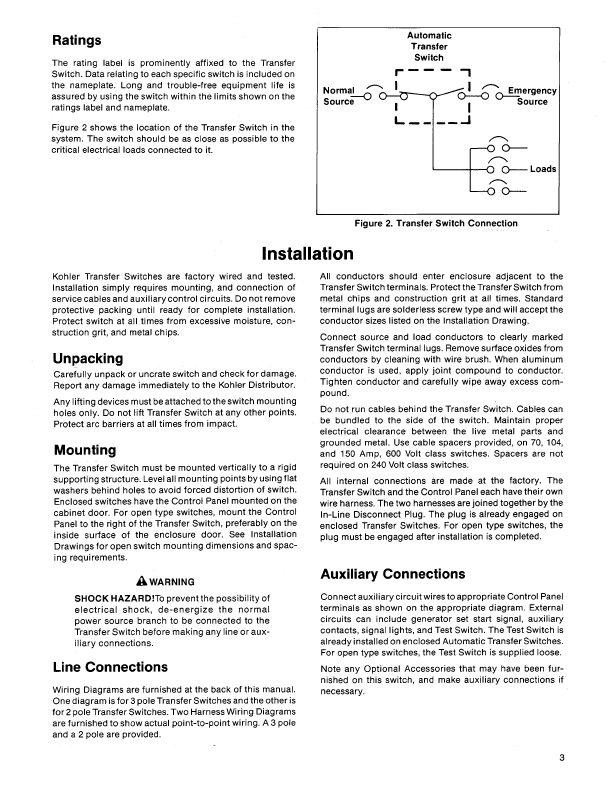 Ratings

The rating label is prominently affixed to the Transfer Switch. Data relating to each specific switch is included on the nameplate. Long and trouble-free equipment life is assured by using the switch within the limits shown on the ratings label and nameplate.

Figure 2 shows the location of the Transfer Switch in the system. The switch should be as close as possible to the critical electrical loads connected to it.

Automatic Transfer Switch

Normal Source

Emergency Source

Loads

Figure 2. Transfer Switch Connection

Installation

Kohler Transfer Switches are factory wired and tested. Installation simply requires mounting, and connection of service cables and auxiliary control circuits. Do not remove protective packing until ready for complete installation. Protect switch at all times from excessive moisture, construction grit, and metal chips.

Unpacking

Carefully unpack or uncrate switch and check for damage. Report any damage immediately to the Kohler Distributor.

Any lifting devices must be attached to the switch mounting holes only. Do not lift Transfer Switch at any other points. Protect arc barriers at all times from impact.

Mounting

The Transfer Switch must be mounted vertically to a rigid supporting structure. Level all mounting points by using flat washers behind holes to avoid forced distortion of switch. Enclosed switches have the Control Panel mounted on the cabinet door. For open type switches, mount the Control Panel to the right of the Transfer Switch, preferably on the inside surface of the enclosure door. See Installation Drawings for open switch mounting dimensions and spacing requirements.

WARNING

SHOCK HAZARD! To prevent the possibility of electrical shock, de-energize the normal power source branch to be connected to the Transfer Switch before making any line or auxiliary connections.

Line Connections

Wiring Diagrams are furnished at the back of this manual. One diagram is for 3 pole Transfer Switches and the other is for 2 pole Transfer Switches. Two Harness Wiring Diagrams are furnished to show actual point-to-point wiring. A 3 pole and a 2 pole are provided.

All conductors should enter enclosure adjacent to the Transfer Switch terminals. Protect the Transfer Switch from metal chips and construction grit at all times. Standard terminal lugs are solderless screw type and will accept the conductor sizes listed on the Installation Drawing.

Connect source and load conductors to clearly marked Transfer Switch terminal lugs. Remove surface oxides from conductors by cleaning with wire brush. When aluminum conductor is used, apply joint compound to conductor. Tighten conductor and carefully wipe away excess compound.

Do not run cables behind the Transfer Switch. Cables can be bundled to the side of the switch. Maintain proper electrical clearance between the live metal parts and grounded metal. Use cable spacers provided, on 70, 104, and 150 Amp, 600 Volt class switches. Spacers are not required on 240 Volt class switches.

All internal connections are made at the factory. The Transfer Switch and the Control Panel each have their own wire harness. The two harnesses are joined together by the In-Line Disconnect Plug. The plug is already engaged on enclosed Transfer Switches. For open type switches, the plug must be engaged after installation is completed.

Auxiliary Connections

Connect auxiliary circuit wires to appropriate Control Panel terminals as shown on the appropriate diagram. External circuits can include generator set start signal, auxiliary contacts, signal lights, and Test Switch. The Test Switch is already installed on enclosed Automatic Transfer Switches. For open type switches, the Test Switch is supplied loose.

Note any Optional Accessories that may have been furnished on this switch, and make auxiliary connections if necessary.

3